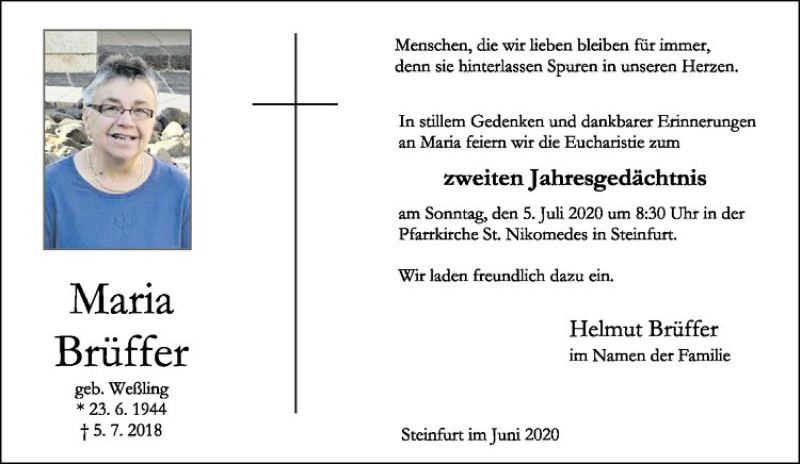 Maria
Brüffer

geb. Weßling
* 23. 6. 1944
† 5. 7. 2018

Menschen, die wir lieben bleiben für immer, denn sie hinterlassen Spuren in unseren Herzen.

In stillem Gedenken und dankbarer Erinnerungen an Maria feiern wir die Eucharistie zum

zweiten Jahresgedächtnis

am Sonntag, den 5. Juli 2020 um 8:30 Uhr in der Pfarrkirche St. Nikomedes in Steinfurt.

Wir laden freundlich dazu ein.

Helmut Brüffer
im Namen der Familie

Steinfurt im Juni 2020